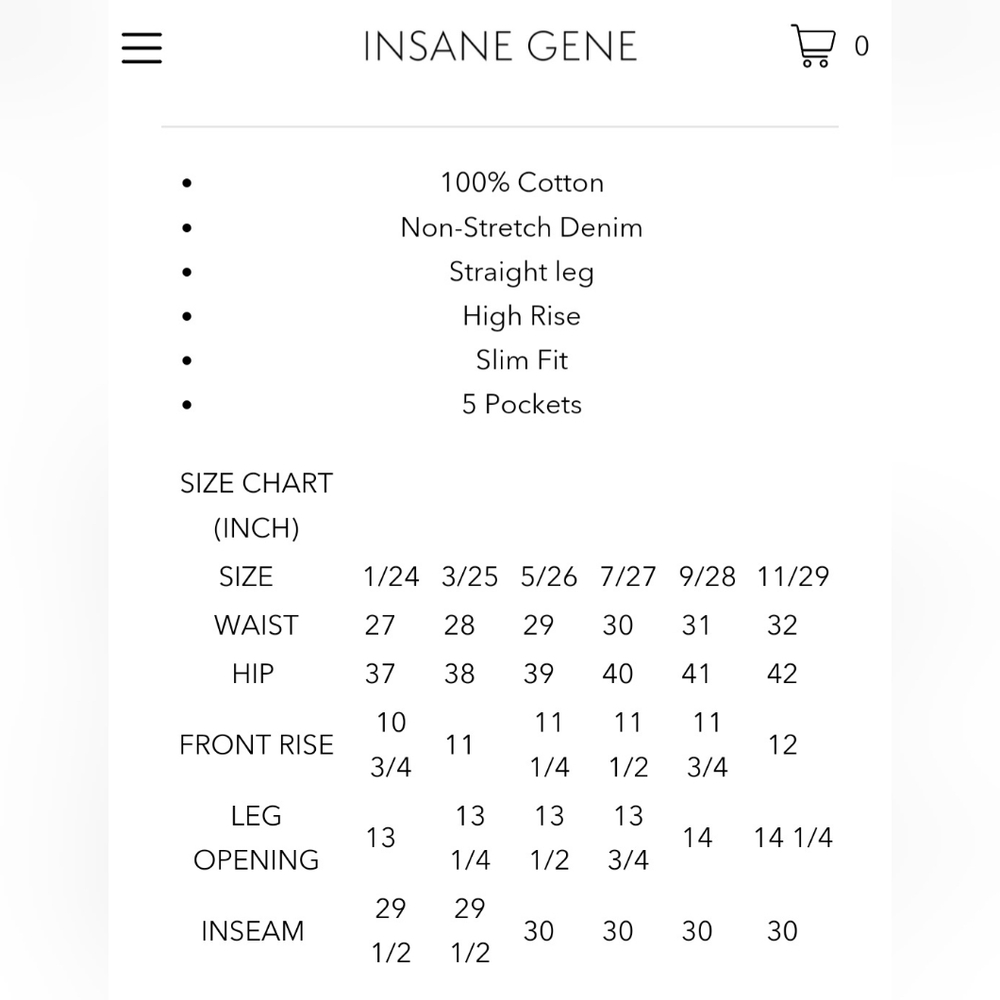 INSANE GENE

0

- 100% Cotton
- Non-Stretch Denim
- Straight leg
- High Rise
- Slim Fit
- 5 Pockets

| SIZE CHART (INCH) | | | | | | |
|---|---|---|---|---|---|---|
| SIZE | 1/24 | 3/25 | 5/26 | 7/27 | 9/28 | 11/29 |
| WAIST | 27 | 28 | 29 | 30 | 31 | 32 |
| HIP | 37 | 38 | 39 | 40 | 41 | 42 |
| FRONT RISE | 10 3/4 | 11 | 11 1/4 | 11 1/2 | 11 3/4 | 12 |
| LEG OPENING | 13 | 13 1/4 | 13 1/2 | 13 3/4 | 14 | 14 1/4 |
| INSEAM | 29 1/2 | 29 1/2 | 30 | 30 | 30 | 30 |